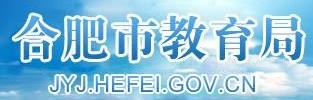 合肥市教育局
JYJ.HEFEI.GOV.CN